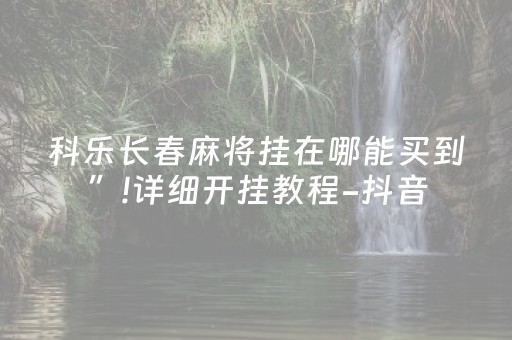 科乐长春麻将挂在哪能买到”!详细开挂教程-抖音